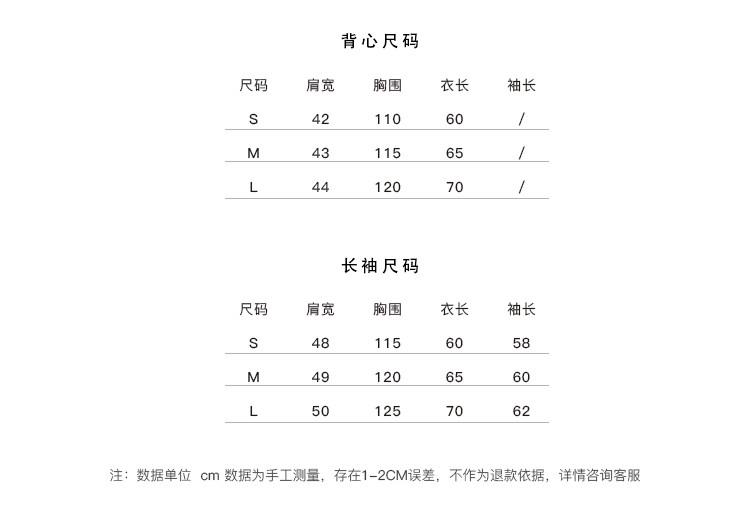 背心尺码

| 尺码 | 肩宽 | 胸围 | 衣长 | 袖长 |
|---|---|---|---|---|
| S | 42 | 110 | 60 | / |
| M | 43 | 115 | 65 | / |
| L | 44 | 120 | 70 | / |

长袖尺码

| 尺码 | 肩宽 | 胸围 | 衣长 | 袖长 |
|---|---|---|---|---|
| S | 48 | 115 | 60 | 58 |
| M | 49 | 120 | 65 | 60 |
| L | 50 | 125 | 70 | 62 |

注：数据单位 cm 数据为手工测量，存在1-2CM误差，不作为退款依据，详情咨询客服